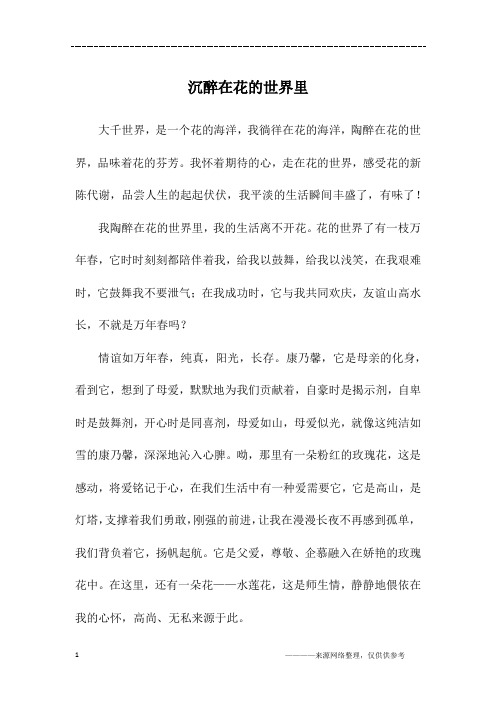 ------------------------------------------------------------

沉醉在花的世界里

大千世界，是一个花的海洋，我徜徉在花的海洋，陶醉在花的世界，品味着花的芬芳。我怀着期待的心，走在花的世界，感受花的新陈代谢，品尝人生的起起伏伏，我平淡的生活瞬间丰盛了，有味了！

我陶醉在花的世界里，我的生活离不开花。花的世界了有一枝万年春，它时时刻刻都陪伴着我，给我以鼓舞，给我以浅笑，在我艰难时，它鼓舞我不要泄气；在我成功时，它与我共同欢庆，友谊山高水长，不就是万年春吗？

情谊如万年春，纯真，阳光，长存。康乃馨，它是母亲的化身，看到它，想到了母爱，默默地为我们贡献着，自豪时是揭示剂，自卑时是鼓舞剂，开心时是同喜剂，母爱如山，母爱似光，就像这纯洁如雪的康乃馨，深深地沁入心脾。呦，那里有一朵粉红的玫瑰花，这是感动，将爱铭记于心，在我们生活中有一种爱需要它，它是高山，是灯塔，支撑着我们勇敢，刚强的前进，让我在漫漫长夜不再感到孤单，我们背负着它，扬帆起航。它是父爱，尊敬、企慕融入在娇艳的玫瑰花中。在这里，还有一朵花——水莲花，这是师生情，静静地偎依在我的心怀，高尚、无私来源于此。

1　　　　————来源网络整理，仅供供参考